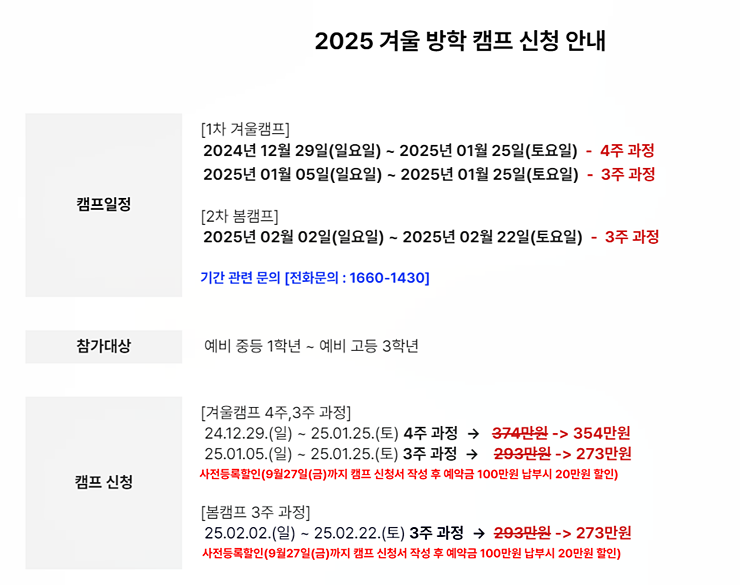 2025 겨울 방학 캠프 신청 안내

캠프일정

[1차 겨울캠프]
2024년 12월 29일(일요일) ~ 2025년 01월 25일(토요일) - 4주 과정
2025년 01월 05일(일요일) ~ 2025년 01월 25일(토요일) - 3주 과정

[2차 봄캠프]
2025년 02월 02일(일요일) ~ 2025년 02월 22일(토요일) - 3주 과정

기간 관련 문의 [전화문의 : 1660-1430]

참가대상

예비 중등 1학년 ~ 예비 고등 3학년

캠프 신청

[겨울캠프 4주,3주 과정]
24.12.29.(일) ~ 25.01.25.(토) 4주 과정 → 374만원 -> 354만원
25.01.05.(일) ~ 25.01.25.(토) 3주 과정 → 293만원 -> 273만원
사전등록할인(9월27일(금)까지 캠프 신청서 작성 후 예약금 100만원 납부시 20만원 할인)

[봄캠프 3주 과정]
25.02.02.(일) ~ 25.02.22.(토) 3주 과정 → 293만원 -> 273만원
사전등록할인(9월27일(금)까지 캠프 신청서 작성 후 예약금 100만원 납부시 20만원 할인)